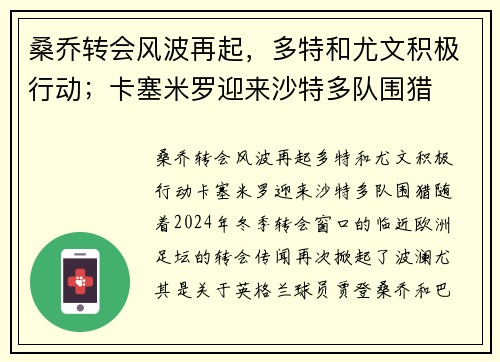 桑乔转会风波再起，多特和尤文积极行动；卡塞米罗迎来沙特多队围猎

桑乔转会风波再起多特和尤文积极行动卡塞米罗迎来沙特多队围猎随着2024年冬季转会窗口的临近欧洲足坛的转会传闻再次掀起了波澜尤其是关于英格兰球员贾登桑乔和巴